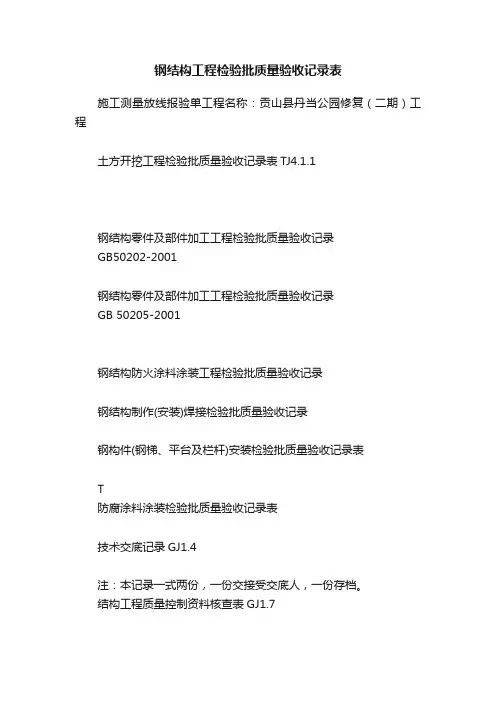 钢结构工程检验批质量验收记录表

施工测量放线报验单工程名称：贡山县丹当公园修复（二期）工程

土方开挖工程检验批质量验收记录表 TJ4.1.1

钢结构零件及部件加工工程检验批质量验收记录 GB50202-2001

钢结构零件及部件加工工程检验批质量验收记录 GB 50205-2001

钢结构防火涂料涂装工程检验批质量验收记录

钢结构制作(安装)焊接检验批质量验收记录

钢构件(钢梯、平台及栏杆)安装检验批质量验收记录表

T
防腐涂料涂装检验批质量验收记录表

技术交底记录 GJ1.4

注：本记录一式两份，一份交接受交底人，一份存档。
结构工程质量控制资料核查表 GJ1.7